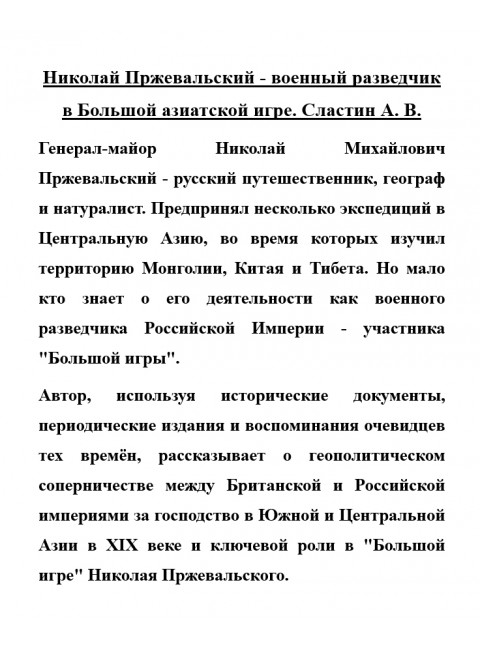 Николай Пржевальский - военный разведчик в Большой азиатской игре. Сластин А. В.

Генерал-майор Николай Михайлович Пржевальский - русский путешественник, географ и натуралист. Предпринял несколько экспедиций в Центральную Азию, во время которых изучил территорию Монголии, Китая и Тибета. Но мало кто знает о его деятельности как военного разведчика Российской Империи - участника "Большой игры".

Автор, используя исторические документы, периодические издания и воспоминания очевидцев тех времён, рассказывает о геополитическом соперничестве между Британской и Российской империями за господство в Южной и Центральной Азии в XIX веке и ключевой роли в "Большой игре" Николая Пржевальского.